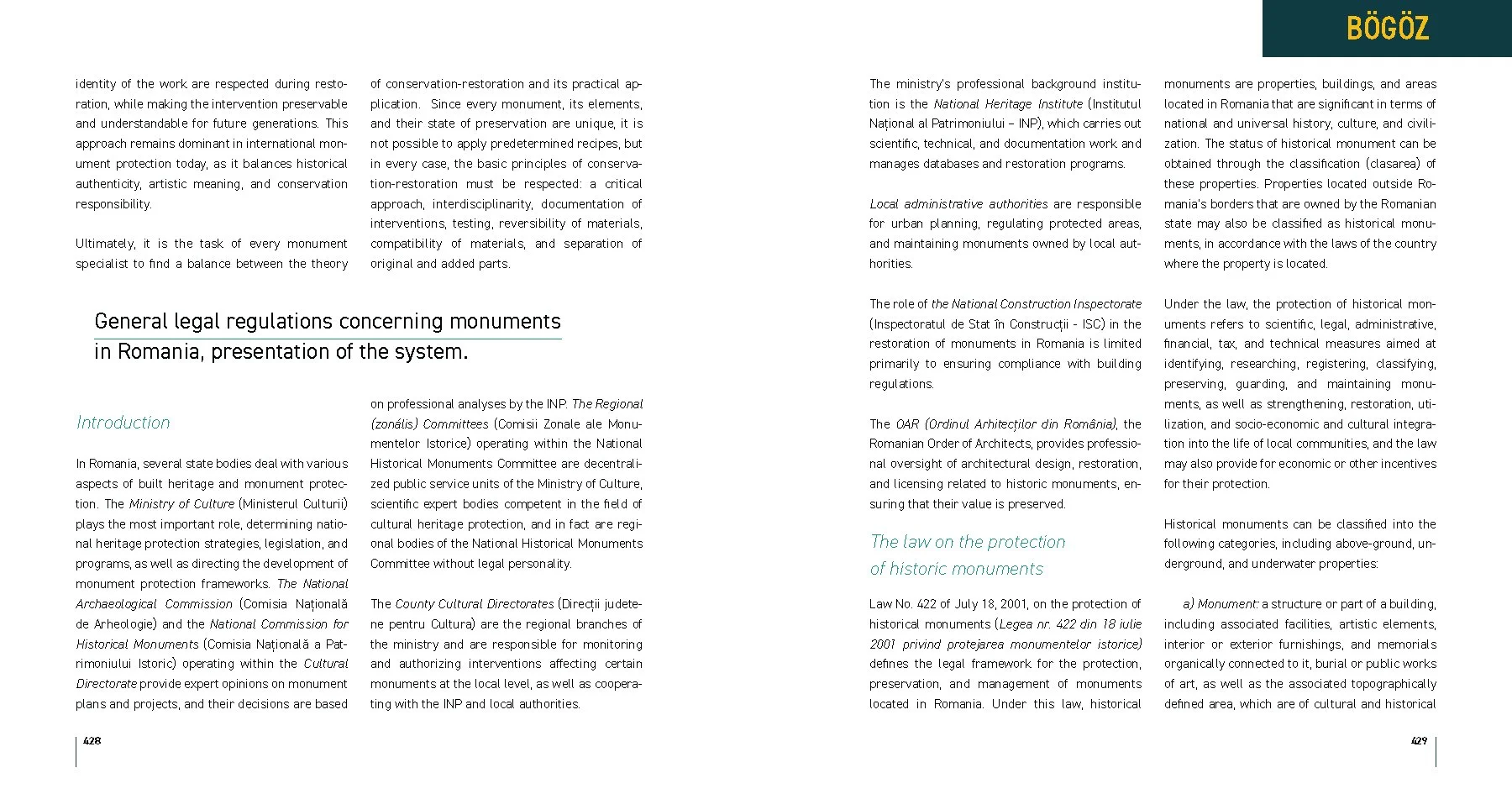 BÖGÖZ

identity of the work are respected during restoration, while making the intervention preservable and understandable for future generations. This approach remains dominant in international monument protection today, as it balances historical authenticity, artistic meaning, and conservation responsibility.

Ultimately, it is the task of every monument specialist to find a balance between the theory of conservation-restoration and its practical application. Since every monument, its elements, and their state of preservation are unique, it is not possible to apply predetermined recipes, but in every case, the basic principles of conservation-restoration must be respected: a critical approach, interdisciplinarity, documentation of interventions, testing, reversibility of materials, compatibility of materials, and separation of original and added parts.

General legal regulations concerning monuments in Romania, presentation of the system.

Introduction

In Romania, several state bodies deal with various aspects of built heritage and monument protection. The Ministry of Culture (Ministerul Culturii) plays the most important role, determining national heritage protection strategies, legislation, and programs, as well as directing the development of monument protection frameworks. The National Archaeological Commission (Comisia Națională de Arheologie) and the National Commission for Historical Monuments (Comisia Națională a Patrimoniului Istoric) operating within the Cultural Directorate provide expert opinions on monument plans and projects, and their decisions are based on professional analyses by the INP. The Regional (zonális) Committees (Comisii Zonale ale Monumentelor Istorice) operating within the National Historical Monuments Committee are decentralized public service units of the Ministry of Culture, scientific expert bodies competent in the field of cultural heritage protection, and in fact are regional bodies of the National Historical Monuments Committee without legal personality.

The County Cultural Directorates (Direcții județene pentru Cultura) are the regional branches of the ministry and are responsible for monitoring and authorizing interventions affecting certain monuments at the local level, as well as cooperating with the INP and local authorities.

428

The ministry's professional background institution is the National Heritage Institute (Institutul Național al Patrimoniului – INP), which carries out scientific, technical, and documentation work and manages databases and restoration programs.

Local administrative authorities are responsible for urban planning, regulating protected areas, and maintaining monuments owned by local authorities.

The role of the National Construction Inspectorate (Inspectoratul de Stat în Construcții - ISC) in the restoration of monuments in Romania is limited primarily to ensuring compliance with building regulations.

The OAR (Ordinul Arhitecților din România), the Romanian Order of Architects, provides professional oversight of architectural design, restoration, and licensing related to historic monuments, ensuring that their value is preserved.

The law on the protection of historic monuments

Law No. 422 of July 18, 2001, on the protection of historical monuments (Legea nr. 422 din 18 iulie 2001 privind protejarea monumentelor istorice) defines the legal framework for the protection, preservation, and management of monuments located in Romania. Under this law, historical monuments are properties, buildings, and areas located in Romania that are significant in terms of national and universal history, culture, and civilization. The status of historical monument can be obtained through the classification (clasarea) of these properties. Properties located outside Romania's borders that are owned by the Romanian state may also be classified as historical monuments, in accordance with the laws of the country where the property is located.

Under the law, the protection of historical monuments refers to scientific, legal, administrative, financial, tax, and technical measures aimed at identifying, researching, registering, classifying, preserving, guarding, and maintaining monuments, as well as strengthening, restoration, utilization, and socio-economic and cultural integration into the life of local communities, and the law may also provide for economic or other incentives for their protection.

Historical monuments can be classified into the following categories, including above-ground, underground, and underwater properties:

a) Monument: a structure or part of a building, including associated facilities, artistic elements, interior or exterior furnishings, and memorials organically connected to it, burial or public works of art, as well as the associated topographically defined area, which are of cultural and historical

429